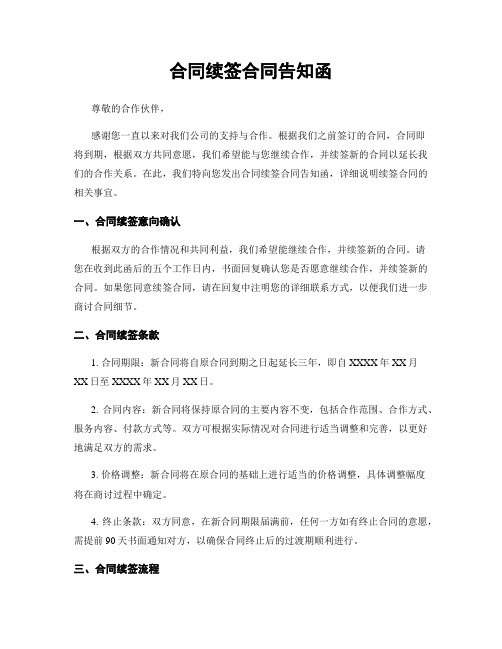 合同续签合同告知函

尊敬的合作伙伴，

感谢您一直以来对我们公司的支持与合作。根据我们之前签订的合同，合同即将到期，根据双方共同意愿，我们希望能与您继续合作，并续签新的合同以延长我们的合作关系。在此，我们特向您发出合同续签合同告知函，详细说明续签合同的相关事宜。

一、合同续签意向确认

根据双方的合作情况和共同利益，我们希望能继续合作，并续签新的合同。请您在收到此函后的五个工作日内，书面回复确认您是否愿意继续合作，并续签新的合同。如果您同意续签合同，请在回复中注明您的详细联系方式，以便我们进一步商讨合同细节。

二、合同续签条款

1. 合同期限：新合同将自原合同到期之日起延长三年，即自 XXXX 年 XX 月 XX 日至 XXXX 年 XX 月 XX 日。

2. 合同内容：新合同将保持原合同的主要内容不变，包括合作范围、合作方式、服务内容、付款方式等。双方可根据实际情况对合同进行适当调整和完善，以更好地满足双方的需求。

3. 价格调整：新合同将在原合同的基础上进行适当的价格调整，具体调整幅度将在商讨过程中确定。

4. 终止条款：双方同意，在新合同期限届满前，任何一方如有终止合同的意愿，需提前 90 天书面通知对方，以确保合同终止后的过渡期顺利进行。

三、合同续签流程